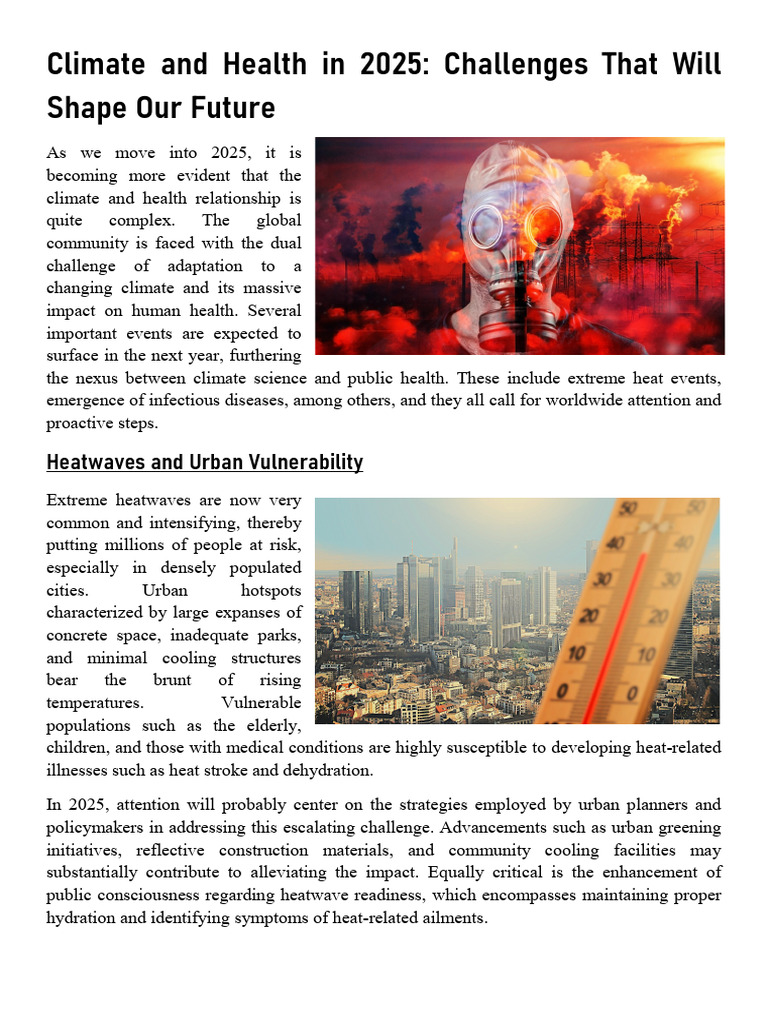 Climate and Health in 2025: Challenges That Will Shape Our Future

As we move into 2025, it is becoming more evident that the climate and health relationship is quite complex. The global community is faced with the dual challenge of adaptation to a changing climate and its massive impact on human health. Several important events are expected to surface in the next year, furthering the nexus between climate science and public health. These include extreme heat events, emergence of infectious diseases, among others, and they all call for worldwide attention and proactive steps.

Heatwaves and Urban Vulnerability

Extreme heatwaves are now very common and intensifying, thereby putting millions of people at risk, especially in densely populated cities. Urban hotspots characterized by large expanses of concrete space, inadequate parks, and minimal cooling structures bear the brunt of rising temperatures. Vulnerable populations such as the elderly, children, and those with medical conditions are highly susceptible to developing heat-related illnesses such as heat stroke and dehydration.

In 2025, attention will probably center on the strategies employed by urban planners and policymakers in addressing this escalating challenge. Advancements such as urban greening initiatives, reflective construction materials, and community cooling facilities may substantially contribute to alleviating the impact. Equally critical is the enhancement of public consciousness regarding heatwave readiness, which encompasses maintaining proper hydration and identifying symptoms of heat-related ailments.